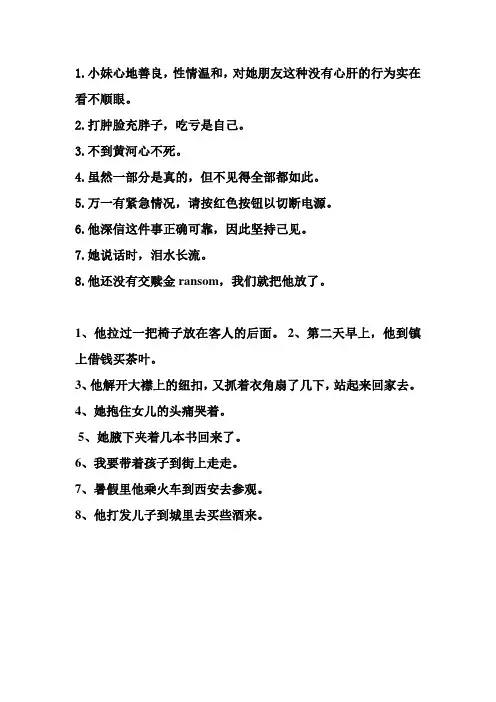 1. 小妹心地善良，性情温和，对她朋友这种没有心肝的行为实在看不顺眼。
2. 打肿脸充胖子，吃亏是自己。
3. 不到黄河心不死。
4. 虽然一部分是真的，但不见得全部都如此。
5. 万一有紧急情况，请按红色按钮以切断电源。
6. 他深信这件事正确可靠，因此坚持己见。
7. 她说话时，泪水长流。
8. 他还没有交赎金 ransom，我们就把他放了。

1、他拉过一把椅子放在客人的后面。 2、第二天早上，他到镇上借钱买茶叶。
3、他解开大襟上的纽扣，又抓着衣角扇了几下，站起来回家去。
4、她抱住女儿的头痛哭着。
5、她腋下夹着几本书回来了。
6、我要带着孩子到街上走走。
7、暑假里他乘火车到西安去参观。
8、他打发儿子到城里去买些酒来。